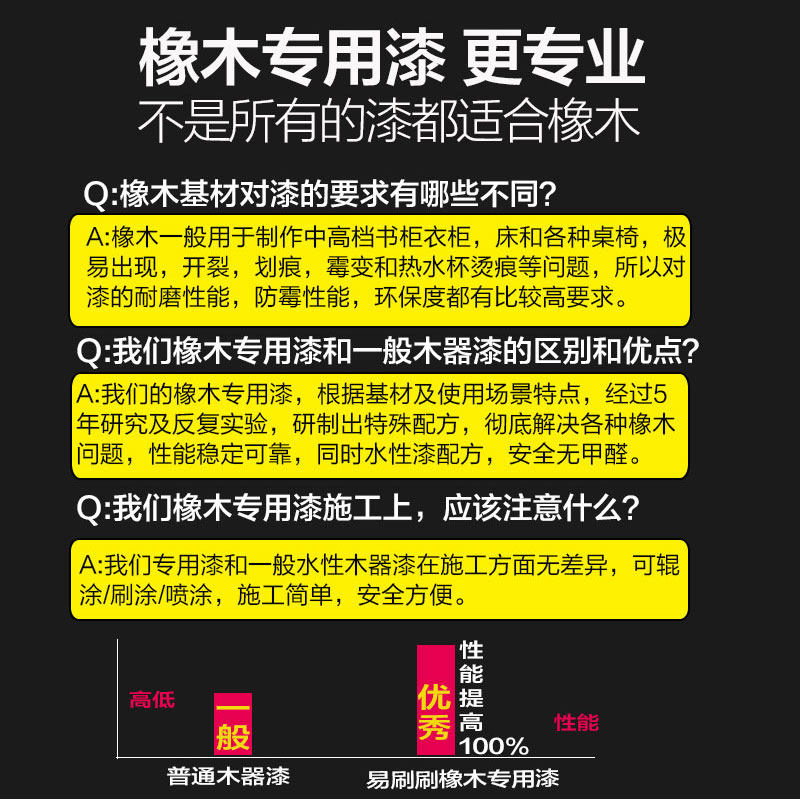 橡木专用漆 更专业
不是所有的漆都适合橡木

Q:橡木基材对漆的要求有哪些不同?

A:橡木一般用于制作中高档书柜衣柜，床和各种桌椅，极易出现，开裂，划痕，霉变和热水杯烫痕等问题，所以对漆的耐磨性能，防霉性能，环保度都有比较高要求。

Q:我们橡木专用漆和一般木器漆的区别和优点?

A:我们的橡木专用漆，根据基材及使用场景特点，经过5年研究及反复实验，研制出特殊配方，彻底解决各种橡木问题，性能稳定可靠，同时水性漆配方，安全无甲醛。

Q:我们橡木专用漆施工上，应该注意什么?

A:我们专用漆和一般水性木器漆在施工方面无差异，可辊涂/刷涂/喷涂，施工简单，安全方便。

高低

一般

优秀

性能提高100%

性能

普通木器漆

易刷刷橡木专用漆